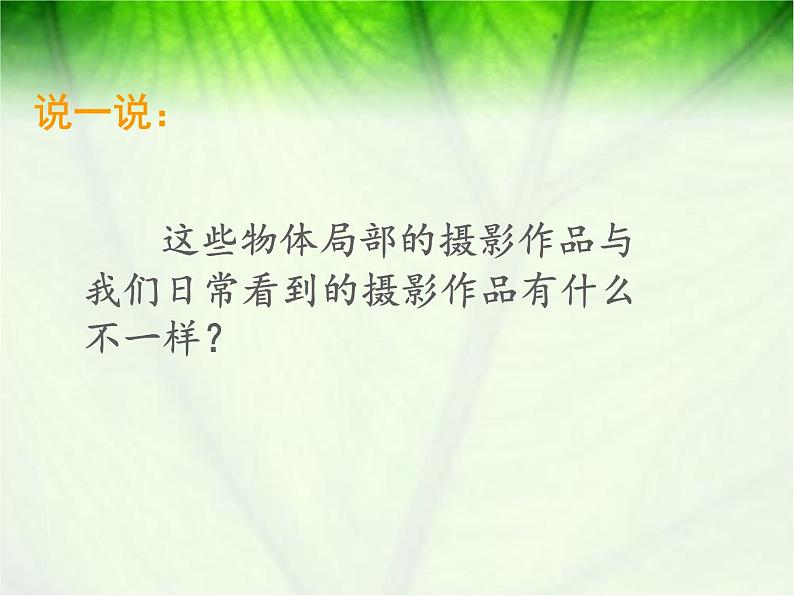 说一说：

这些物体局部的摄影作品与我们日常看到的摄影作品有什么不一样？